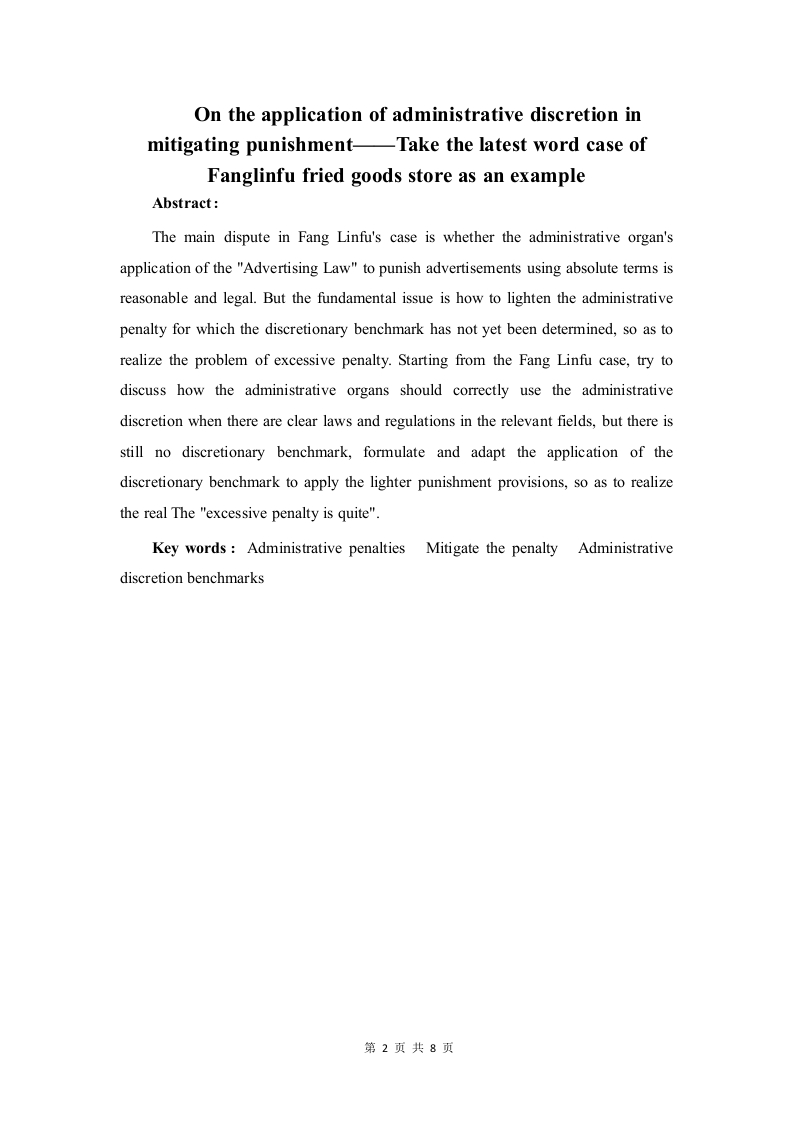 On the application of administrative discretion in mitigating punishment——Take the latest word case of Fanglinfu fried goods store as an example

Abstract:

The main dispute in Fang Linfu's case is whether the administrative organ's application of the "Advertising Law" to punish advertisements using absolute terms is reasonable and legal. But the fundamental issue is how to lighten the administrative penalty for which the discretionary benchmark has not yet been determined, so as to realize the problem of excessive penalty. Starting from the Fang Linfu case, try to discuss how the administrative organs should correctly use the administrative discretion when there are clear laws and regulations in the relevant fields, but there is still no discretionary benchmark, formulate and adapt the application of the discretionary benchmark to apply the lighter punishment provisions, so as to realize the real The "excessive penalty is quite".

Key words: Administrative penalties Mitigate the penalty Administrative discretion benchmarks

第 2 页 共 8 页